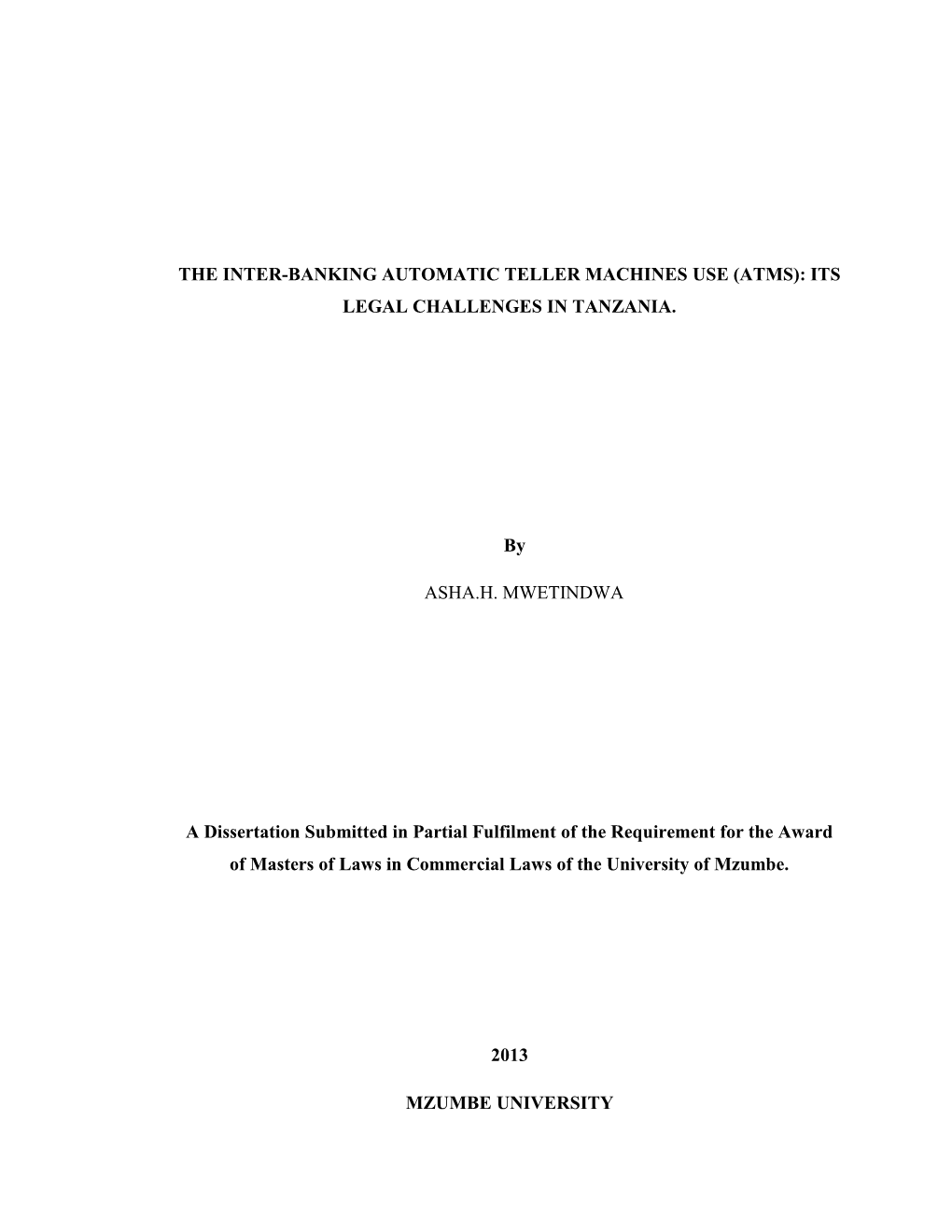 THE INTER-BANKING AUTOMATIC TELLER MACHINES USE (ATMS): ITS LEGAL CHALLENGES IN TANZANIA.

By

ASHA.H. MWETINDWA

A Dissertation Submitted in Partial Fulfilment of the Requirement for the Award of Masters of Laws in Commercial Laws of the University of Mzumbe.

2013

MZUMBE UNIVERSITY